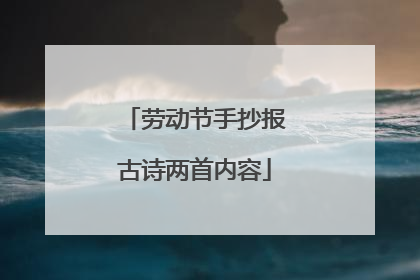 「劳动节手抄报古诗两首内容」